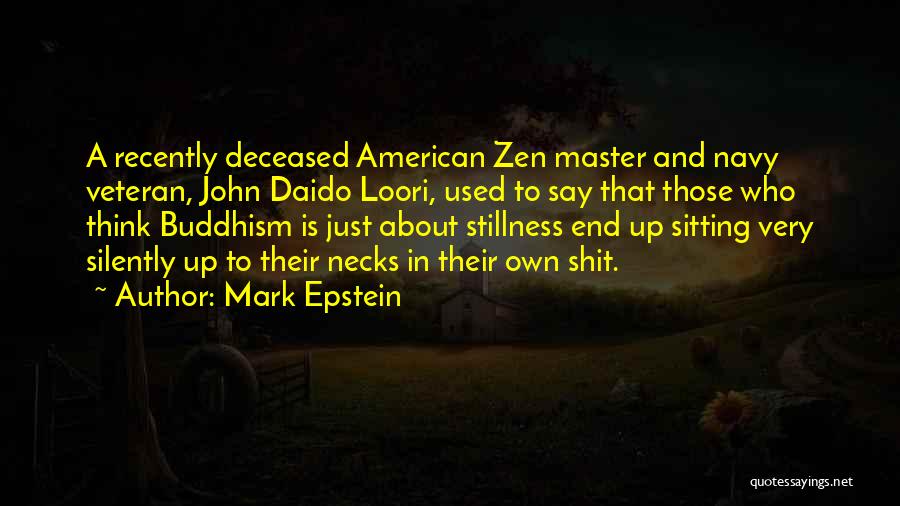 A recently deceased American Zen master and navy veteran, John Daido Loori, used to say that those who think Buddhism is just about stillness end up sitting very silently up to their necks in their own shit.

~ Author: Mark Epstein

quotessayings.net